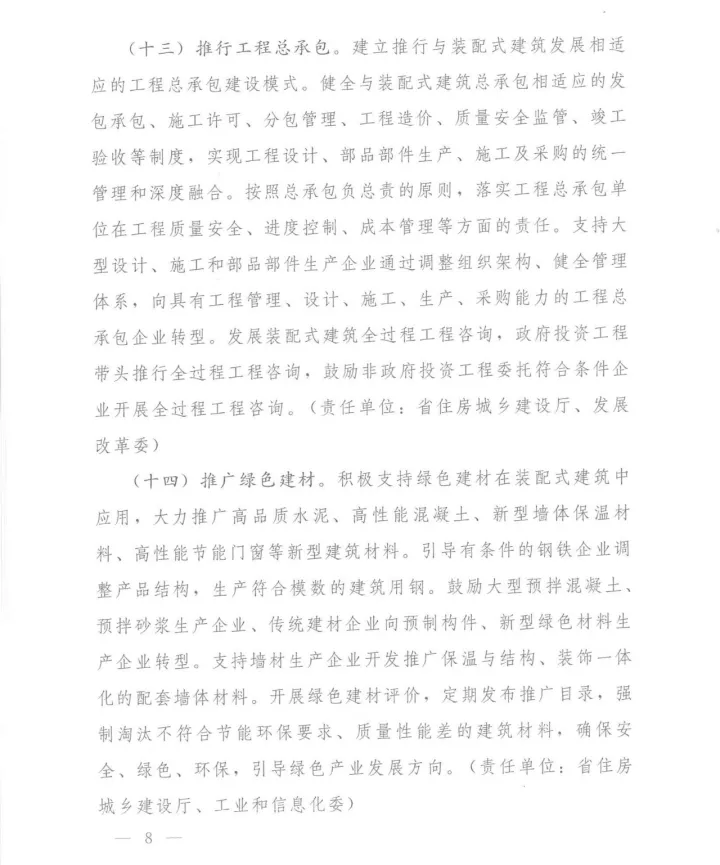 （十三）推行工程总承包。建立推行与装配式建筑发展相适应的工程总承包建设模式。健全与装配式建筑总承包相适应的发包承包、施工许可、分包管理、工程造价、质量安全监管、竣工验收等制度，实现工程设计、部品部件生产、施工及采购的统一管理和深度融合。按照总承包负总责的原则，落实工程总承包单位在工程质量安全、进度控制、成本管理等方面的责任。支持大型设计、施工和部品部件生产企业通过调整组织架构、健全管理体系，向具有工程管理、设计、施工、生产、采购能力的工程总承包企业转型。发展装配式建筑全过程工程咨询，政府投资工程带头推行全过程工程咨询，鼓励非政府投资工程委托符合条件企业开展全过程工程咨询。（责任单位：省住房城乡建设厅、发展改革委）

（十四）推广绿色建材。积极支持绿色建材在装配式建筑中应用，大力推广高品质水泥、高性能混凝土、新型墙体保温材料、高性能节能门窗等新型建筑材料。引导有条件的钢铁企业调整产品结构，生产符合模数的建筑用钢。鼓励大型预拌混凝土、预拌砂浆生产企业、传统建材企业向预制构件、新型绿色材料生产企业转型。支持墙材生产企业开发推广保温与结构、装饰一体化的配套墙体材料。开展绿色建材评价，定期发布推广目录，强制淘汰不符合节能环保要求、质量性能差的建筑材料，确保安全、绿色、环保，引导绿色产业发展方向。（责任单位：省住房城乡建设厅、工业和信息化委）

— 8 —